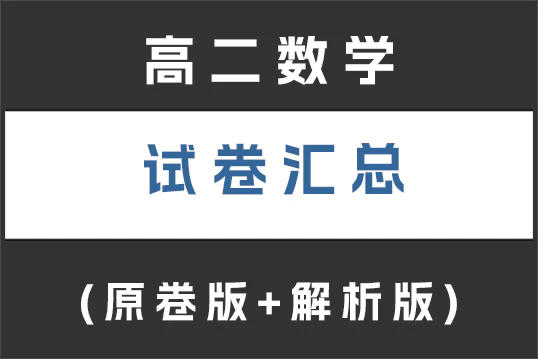 高二数学

试卷汇总

（原卷版+解析版）